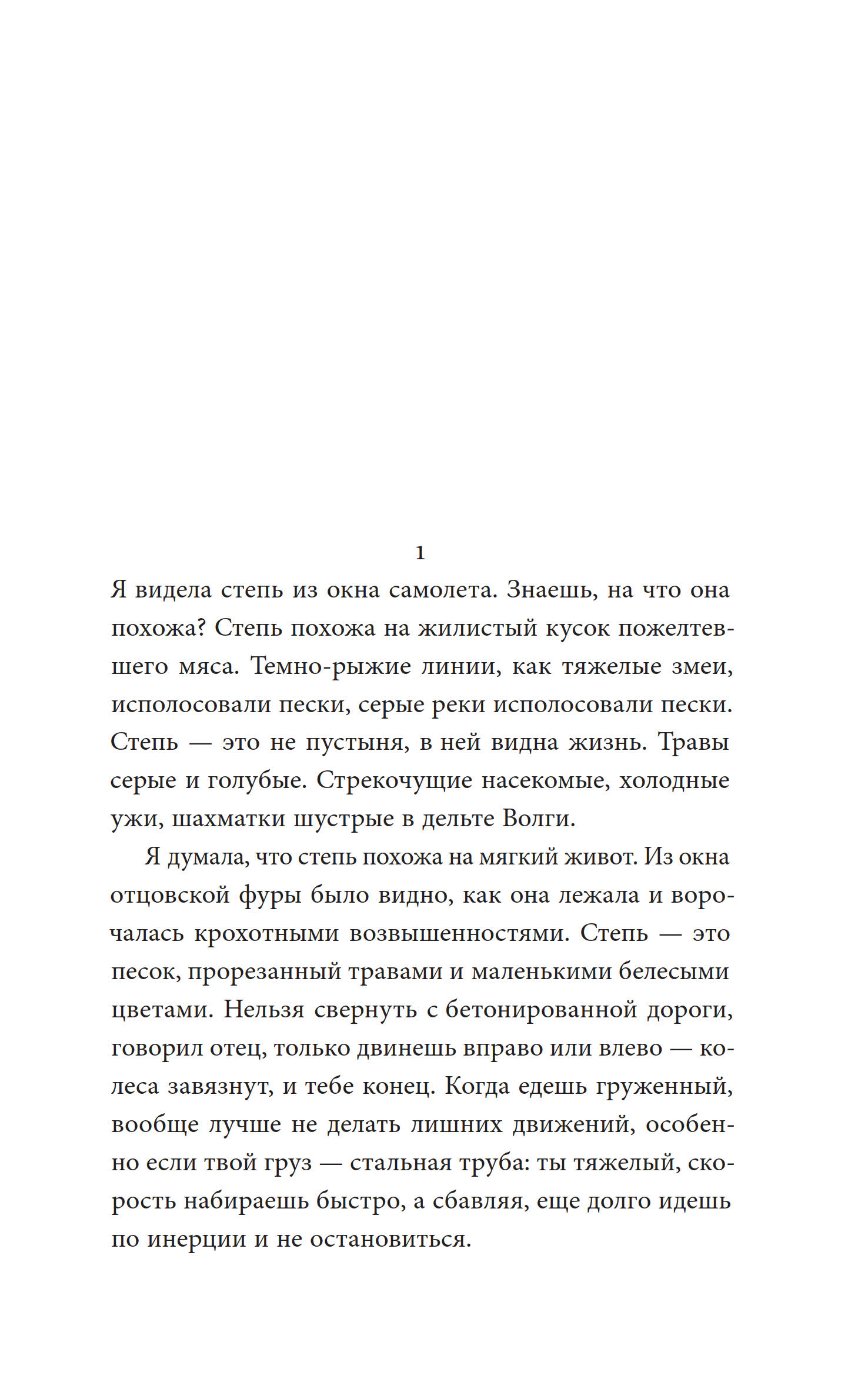 1

Я видела степь из окна самолета. Знаешь, на что она похожа? Степь похожа на жилистый кусок пожелтевшего мяса. Темно-рыжие линии, как тяжелые змеи, исполосовали пески, серые реки исполосовали пески. Степь — это не пустыня, в ней видна жизнь. Травы серые и голубые. Стрекочущие насекомые, холодные ужи, шахматки шустрые в дельте Волги.

Я думала, что степь похожа на мягкий живот. Из окна отцовской фуры было видно, как она лежала и ворочалась крохотными возвышенностями. Степь — это песок, прорезанный травами и маленькими белесыми цветами. Нельзя свернуть с бетонированной дороги, говорил отец, только двинешь вправо или влево — колеса завязнут, и тебе конец. Когда едешь груженный, вообще лучше не делать лишних движений, особенно если твой груз — стальная труба: ты тяжелый, скорость набираешь быстро, а сбавляя, еще долго идешь по инерции и не остановиться.